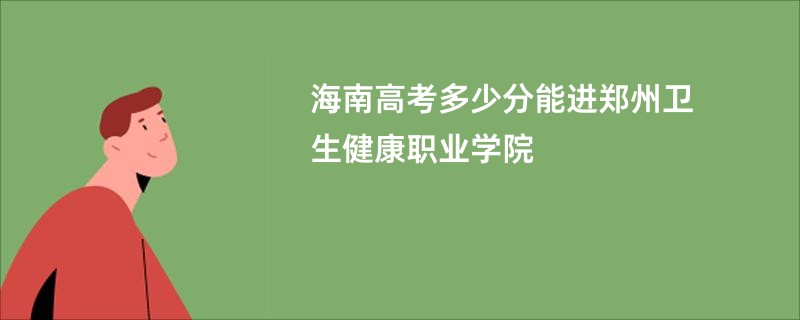 海南高考多少分能进郑州卫生健康职业学院